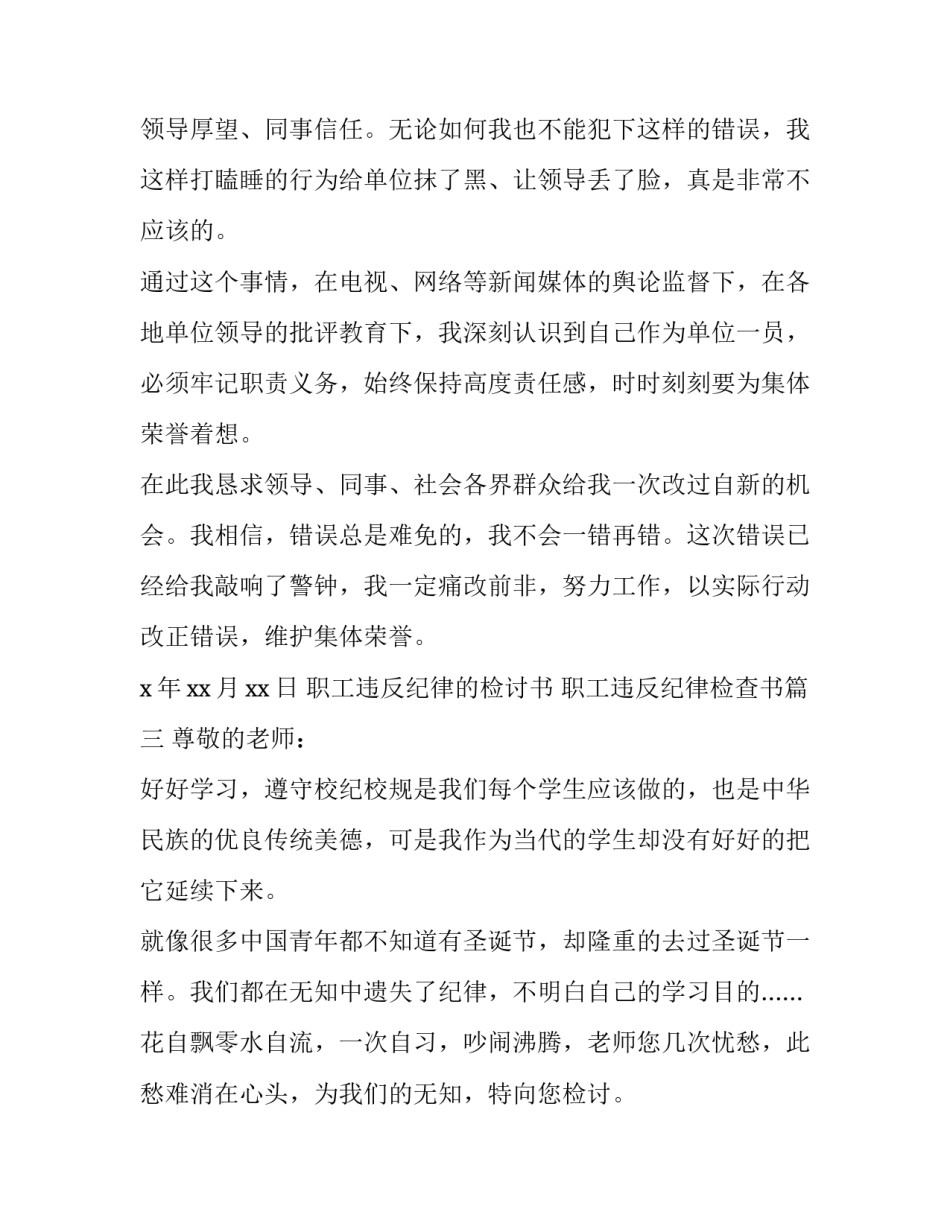 领导厚望、同事信任。无论如何我也不能犯下这样的错误，我这样打瞌睡的行为给单位抹了黑、让领导丢了脸，真是非常不应该的。

通过这个事情，在电视、网络等新闻媒体的舆论监督下，在各地单位领导的批评教育下，我深刻认识到自己作为单位一员，必须牢记职责义务，始终保持高度责任感，时时刻刻要为集体荣誉着想。

在此我恳求领导、同事、社会各界群众给我一次改过自新的机会。我相信，错误总是难免的，我不会一错再错。这次错误已经给我敲响了警钟，我一定痛改前非，努力工作，以实际行动改正错误，维护集体荣誉。

x 年 xx 月 xx 日 职工违反纪律的检讨书 职工违反纪律检查书篇三 尊敬的老师：

好好学习，遵守校纪校规是我们每个学生应该做的，也是中华民族的优良传统美德，可是我作为当代的学生却没有好好的把它延续下来。

就像很多中国青年都不知道有圣诞节，却隆重的去过圣诞节一样。我们都在无知中遗失了纪律，不明白自己的学习目的......

花自飘零水自流，一次自习，吵闹沸腾，老师您几次忧愁，此愁难消在心头，为我们的无知，特向您检讨。